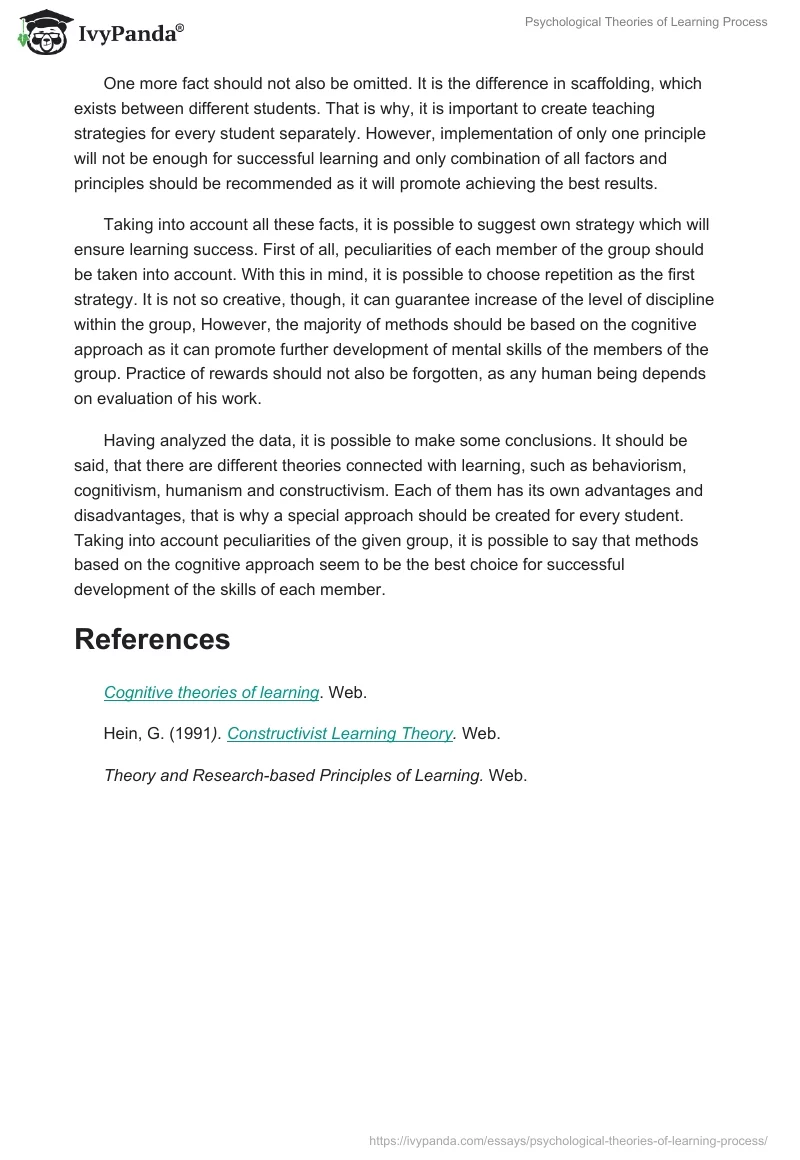 IvyPanda®

Psychological Theories of Learning Process

One more fact should not also be omitted. It is the difference in scaffolding, which exists between different students. That is why, it is important to create teaching strategies for every student separately. However, implementation of only one principle will not be enough for successful learning and only combination of all factors and principles should be recommended as it will promote achieving the best results.

Taking into account all these facts, it is possible to suggest own strategy which will ensure learning success. First of all, peculiarities of each member of the group should be taken into account. With this in mind, it is possible to choose repetition as the first strategy. It is not so creative, though, it can guarantee increase of the level of discipline within the group, However, the majority of methods should be based on the cognitive approach as it can promote further development of mental skills of the members of the group. Practice of rewards should not also be forgotten, as any human being depends on evaluation of his work.

Having analyzed the data, it is possible to make some conclusions. It should be said, that there are different theories connected with learning, such as behaviorism, cognitivism, humanism and constructivism. Each of them has its own advantages and disadvantages, that is why a special approach should be created for every student. Taking into account peculiarities of the given group, it is possible to say that methods based on the cognitive approach seem to be the best choice for successful development of the skills of each member.

References

Cognitive theories of learning. Web.

Hein, G. (1991). Constructivist Learning Theory. Web.

Theory and Research-based Principles of Learning. Web.

https://ivypanda.com/essays/psychological-theories-of-learning-process/